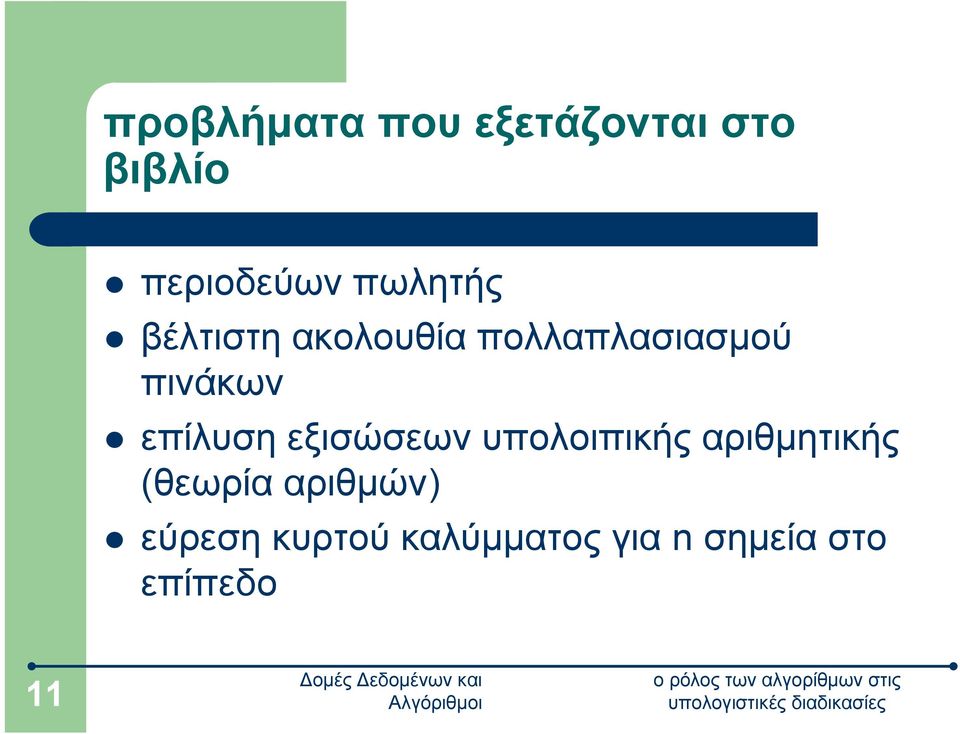 προβλήματα που εξετάζονται στο βιβλίο

- περιοδεύων πωλητής
- βέλτιστη ακολουθία πολλαπλασιασμού πινάκων
- επίλυση εξισώσεων υπολοιπικής αριθμητικής (θεωρία αριθμών)
- εύρεση κυρτού καλύμματος για n σημεία στο επίπεδο

11

Δομές Δεδομένων και Αλγόριθμοι

ο ρόλος των αλγορίθμων στις υπολογιστικές διαδικασίες